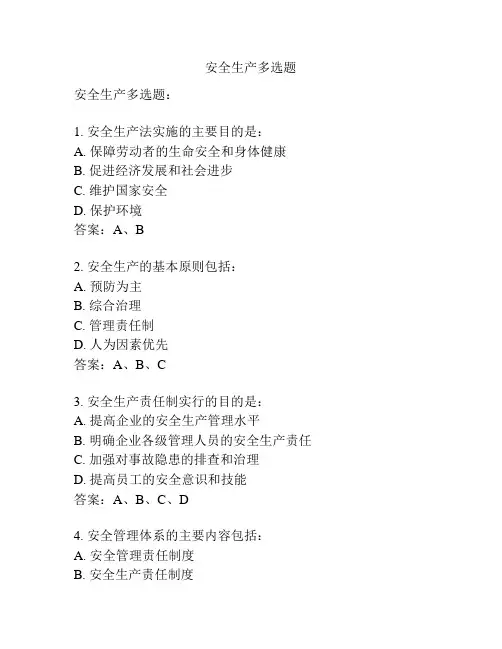 安全生产多选题

安全生产多选题：

1. 安全生产法实施的主要目的是：
A. 保障劳动者的生命安全和身体健康
B. 促进经济发展和社会进步
C. 维护国家安全
D. 保护环境
答案：A、B

2. 安全生产的基本原则包括：
A. 预防为主
B. 综合治理
C. 管理责任制
D. 人为因素优先
答案：A、B、C

3. 安全生产责任制实行的目的是：
A. 提高企业的安全生产管理水平
B. 明确企业各级管理人员的安全生产责任
C. 加强对事故隐患的排查和治理
D. 提高员工的安全意识和技能
答案：A、B、C、D

4. 安全管理体系的主要内容包括：
A. 安全管理责任制度
B. 安全生产责任制度